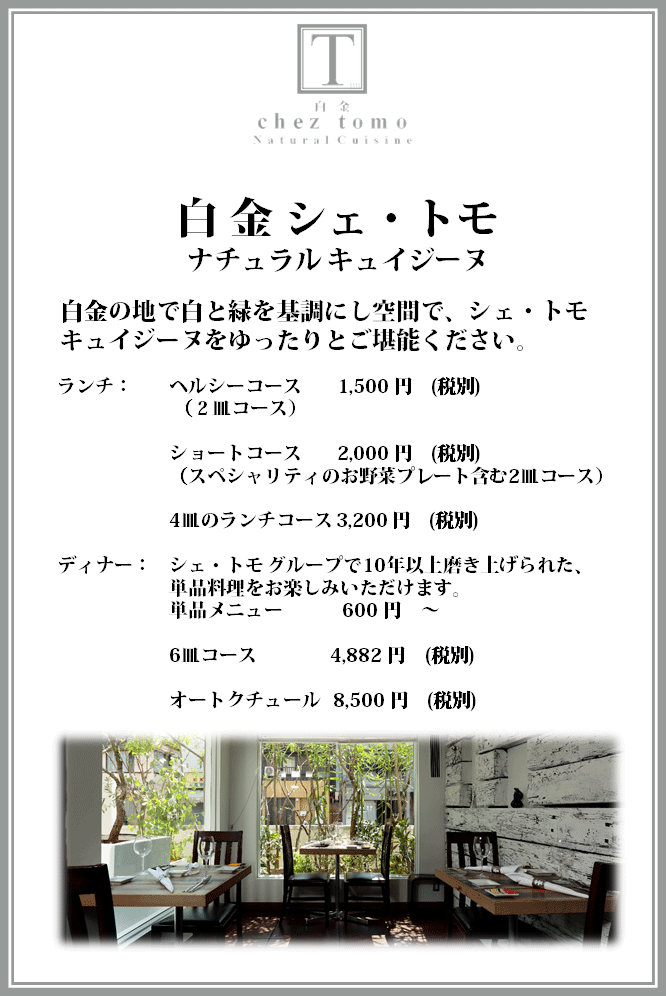 T

白金
chez tomo
Natural Cuisine

白金シェ・トモ
ナチュラルキュイジーヌ

白金の地で白と緑を基調にし空間で、シェ・トモキュイジーヌをゆったりとご堪能ください。

ランチ：　ヘルシーコース　1,500円　(税別)
（２皿コース）

ショートコース　2,000円　(税別)
（スペシャリティのお野菜プレート含む2皿コース）

4皿のランチコース 3,200円　(税別)

ディナー：　シェ・トモグループで10年以上磨き上げられた、単品料理をお楽しみいただけます。
単品メニュー　600円　～

6皿コース　4,882円　(税別)

オートクチュール　8,500円　(税別)